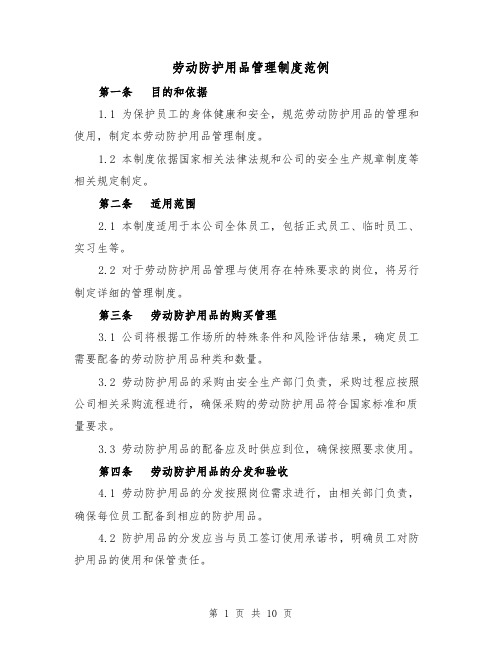 劳动防护用品管理制度范例

第一条　目的和依据

1.1 为保护员工的身体健康和安全，规范劳动防护用品的管理和使用，制定本劳动防护用品管理制度。

1.2 本制度依据国家相关法律法规和公司的安全生产规章制度等相关规定制定。

第二条　适用范围

2.1 本制度适用于本公司全体员工，包括正式员工、临时员工、实习生等。

2.2 对于劳动防护用品管理与使用存在特殊要求的岗位，将另行制定详细的管理制度。

第三条　劳动防护用品的购买管理

3.1 公司将根据工作场所的特殊条件和风险评估结果，确定员工需要配备的劳动防护用品种类和数量。

3.2 劳动防护用品的采购由安全生产部门负责，采购过程应按照公司相关采购流程进行，确保采购的劳动防护用品符合国家标准和质量要求。

3.3 劳动防护用品的配备应及时供应到位，确保按照要求使用。

第四条　劳动防护用品的分发和验收

4.1 劳动防护用品的分发按照岗位需求进行，由相关部门负责，确保每位员工配备到相应的防护用品。

4.2 防护用品的分发应当与员工签订使用承诺书，明确员工对防护用品的使用和保管责任。

第 1 页 共 10 页